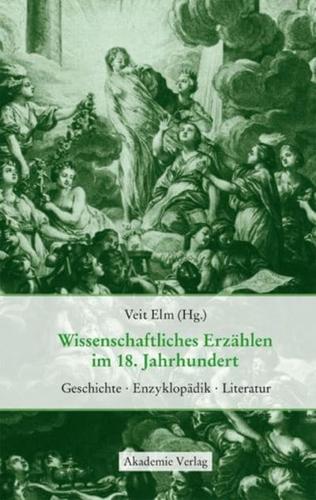 Veit Elm (Hg.)

Wissenschaftliches Erzählen im 18. Jahrhundert

Geschichte · Enzyklopädik · Literatur

Akademie Verlag